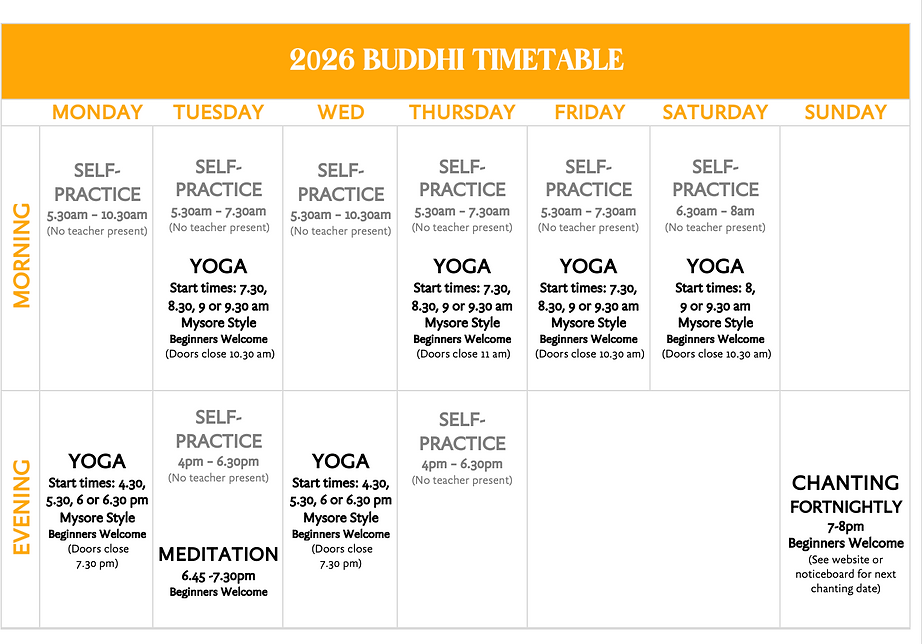 2026 BUDDHI TIMETABLE

| | MONDAY | TUESDAY | WED | THURSDAY | FRIDAY | SATURDAY | SUNDAY |
|---|---|---|---|---|---|---|---|
| MORNING | SELF-PRACTICE 5.30am – 10.30am (No teacher present) | SELF-PRACTICE 5.30am – 7.30am (No teacher present) YOGA Start times: 7.30, 8.30, 9 or 9.30 am Mysore Style Beginners Welcome (Doors close 10.30 am) | SELF-PRACTICE 5.30am – 10.30am (No teacher present) | SELF-PRACTICE 5.30am – 7.30am (No teacher present) YOGA Start times: 7.30, 8.30, 9 or 9.30 am Mysore Style Beginners Welcome (Doors close 11 am) | SELF-PRACTICE 5.30am – 7.30am (No teacher present) YOGA Start times: 7.30, 8.30, 9 or 9.30 am Mysore Style Beginners Welcome (Doors close 10.30 am) | SELF-PRACTICE 6.30am – 8am (No teacher present) YOGA Start times: 8, 9 or 9.30 am Mysore Style Beginners Welcome (Doors close 10.30 am) | |
| EVENING | YOGA Start times: 4.30, 5.30, 6 or 6.30 pm Mysore Style Beginners Welcome (Doors close 7.30 pm) | SELF-PRACTICE 4pm – 6.30pm (No teacher present) MEDITATION 6.45 -7.30pm Beginners Welcome | YOGA Start times: 4.30, 5.30, 6 or 6.30 pm Mysore Style Beginners Welcome (Doors close 7.30 pm) | SELF-PRACTICE 4pm – 6.30pm (No teacher present) | | | CHANTING FORTNIGHTLY 7-8pm Beginners Welcome (See website or noticeboard for next chanting date) |